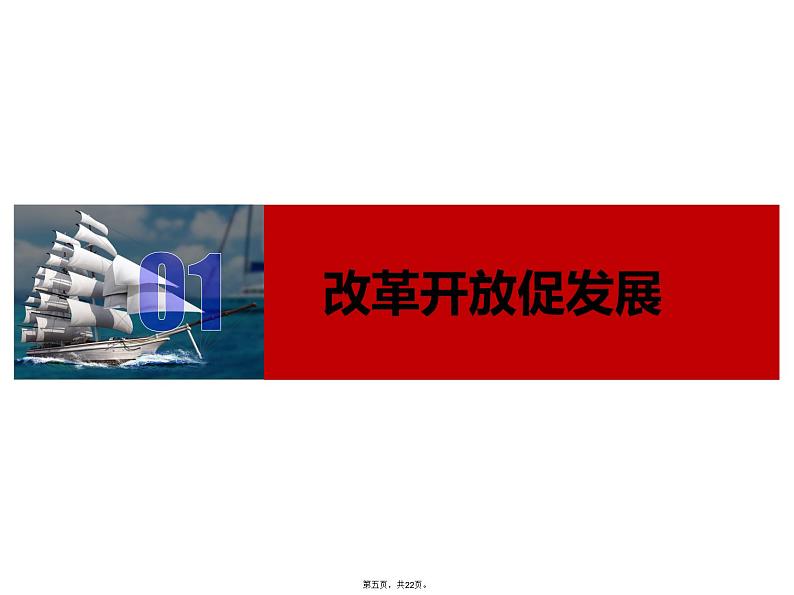 01

改革开放促发展

第五页，共22页。